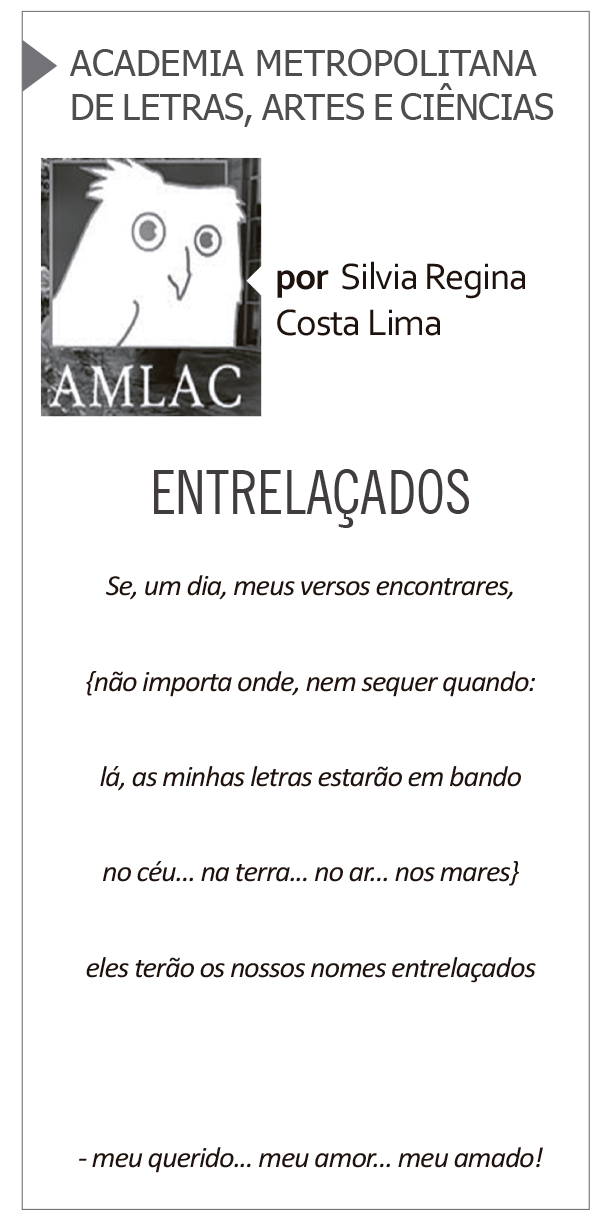 ACADEMIA METROPOLITANA
DE LETRAS, ARTES E CIÊNCIAS

AMLAC

por Silvia Regina
Costa Lima

ENTRELAÇADOS

Se, um dia, meus versos encontrares,

{não importa onde, nem sequer quando:

lá, as minhas letras estarão em bando

no céu... na terra... no ar... nos mares}

eles terão os nossos nomes entrelaçados

- meu querido... meu amor... meu amado!